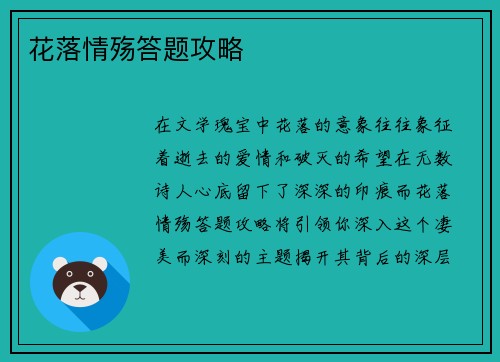 花落情殇答题攻略

在文学瑰宝中花落的意象往往象征着逝去的爱情和破灭的希望在无数诗人心底留下了深深的印痕而花落情殇答题攻略将引领你深入这个凄美而深刻的主题揭开其背后的深层